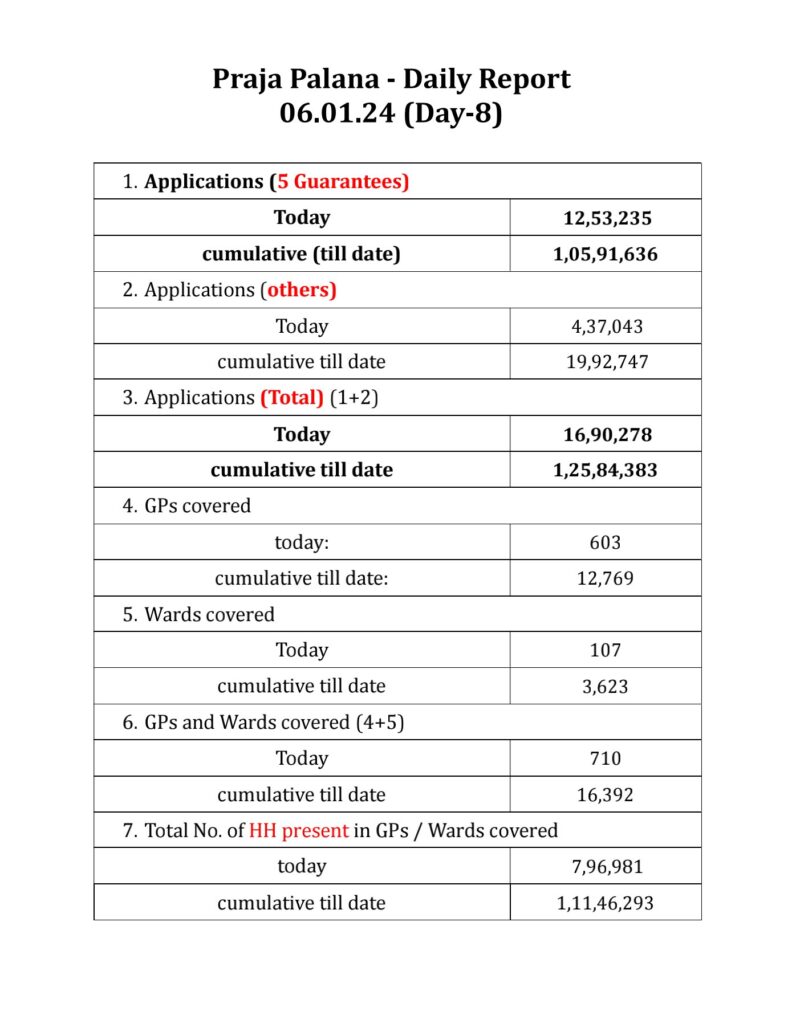 Praja Palana - Daily Report
06.01.24 (Day-8)

| 1. Applications (5 Guarantees) | |
|---|---|
| Today | 12,53,235 |
| cumulative (till date) | 1,05,91,636 |
| 2. Applications (others) | |
| Today | 4,37,043 |
| cumulative till date | 19,92,747 |
| 3. Applications (Total) (1+2) | |
| Today | 16,90,278 |
| cumulative till date | 1,25,84,383 |
| 4. GPs covered | |
| today: | 603 |
| cumulative till date: | 12,769 |
| 5. Wards covered | |
| Today | 107 |
| cumulative till date | 3,623 |
| 6. GPs and Wards covered (4+5) | |
| Today | 710 |
| cumulative till date | 16,392 |
| 7. Total No. of HH present in GPs / Wards covered | |
| today | 7,96,981 |
| cumulative till date | 1,11,46,293 |